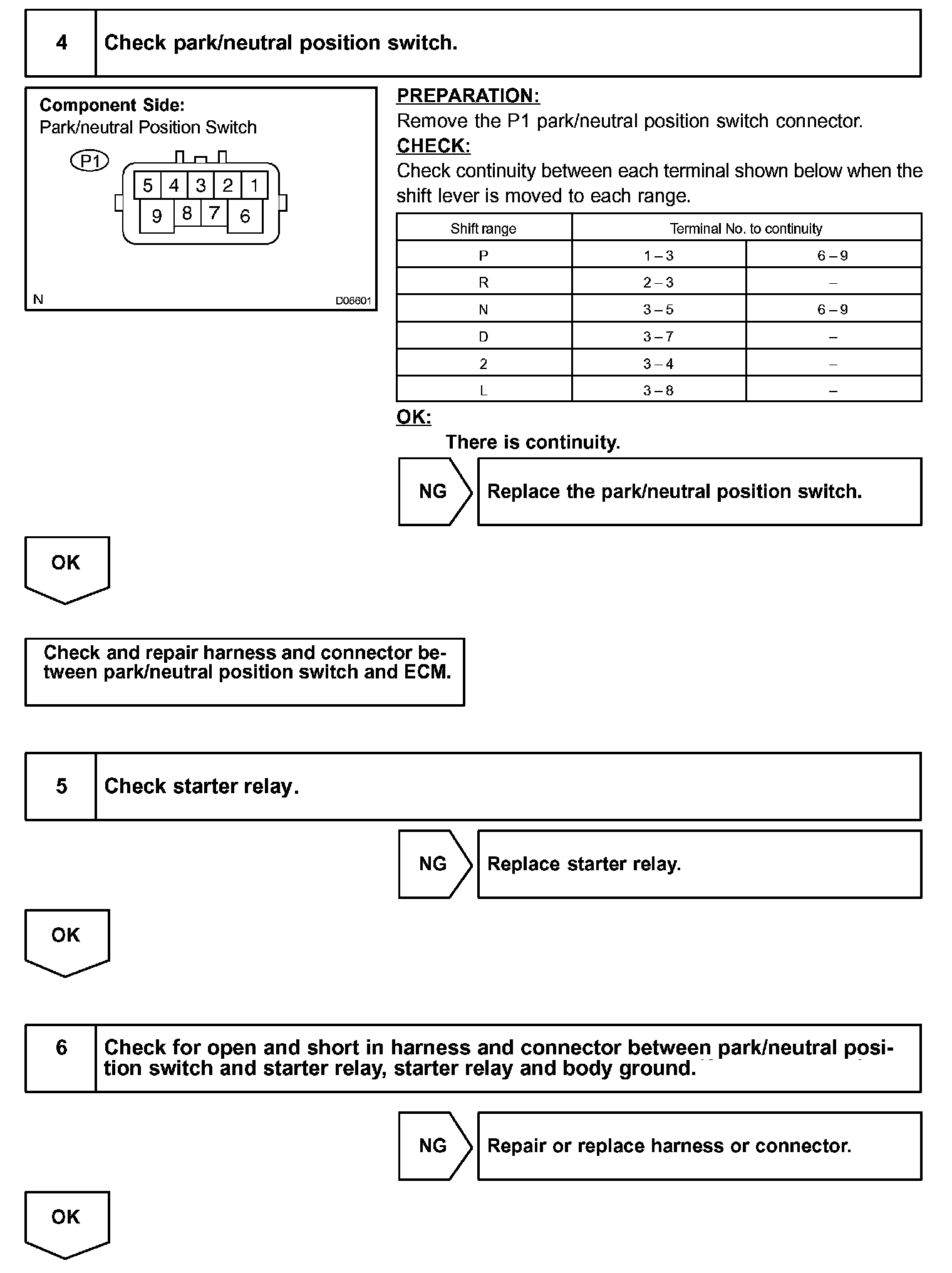 4 Check park/neutral position switch.

Component Side:
Park/neutral Position Switch

P1

5 4 3 2 1
9 8 7 6

N D06601

PREPARATION:
Remove the P1 park/neutral position switch connector.
CHECK:
Check continuity between each terminal shown below when the shift lever is moved to each range.

| Shift range | Terminal No. to continuity | |
|---|---|---|
| P | 1 – 3 | 6 – 9 |
| R | 2 – 3 | – |
| N | 3 – 5 | 6 – 9 |
| D | 3 – 7 | – |
| 2 | 3 – 4 | – |
| L | 3 – 8 | – |

OK:
There is continuity.

NG Replace the park/neutral position switch.

OK

Check and repair harness and connector between park/neutral position switch and ECM.

5 Check starter relay.

NG Replace starter relay.

OK

6 Check for open and short in harness and connector between park/neutral position switch and starter relay, starter relay and body ground.

NG Repair or replace harness or connector.

OK